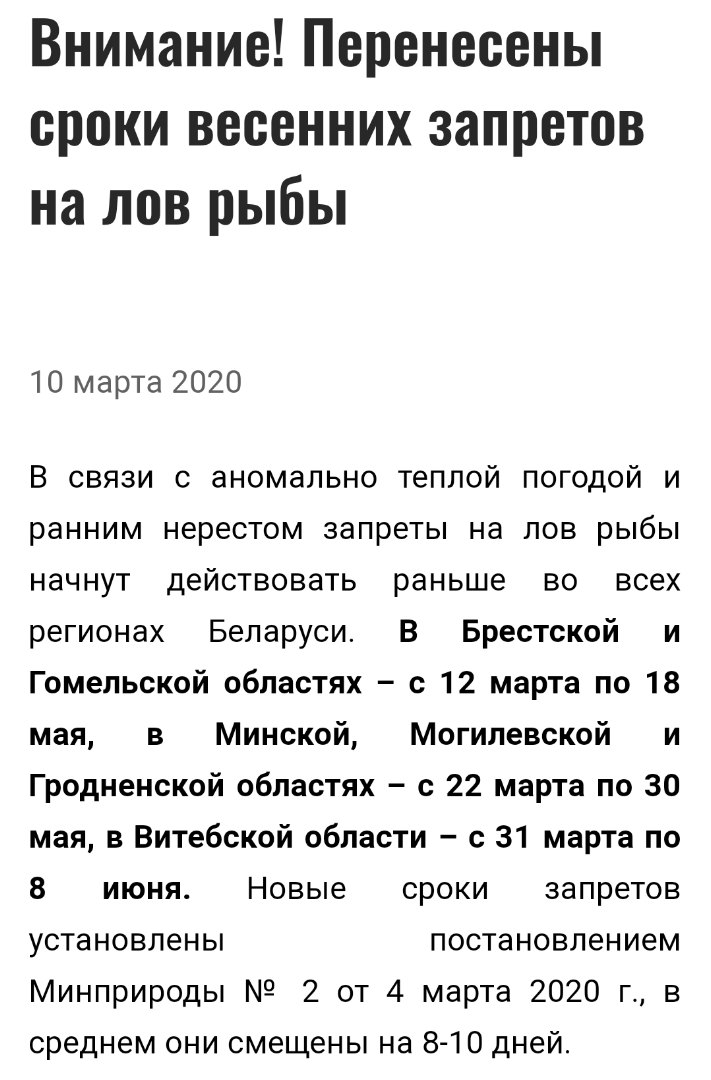 Внимание! Перенесены сроки весенних запретов на лов рыбы

10 марта 2020

В связи с аномально теплой погодой и ранним нерестом запреты на лов рыбы начнут действовать раньше во всех регионах Беларуси. В Брестской и Гомельской областях – с 12 марта по 18 мая, в Минской, Могилевской и Гродненской областях – с 22 марта по 30 мая, в Витебской области – с 31 марта по 8 июня. Новые сроки запретов установлены постановлением Минприроды № 2 от 4 марта 2020 г., в среднем они смещены на 8-10 дней.